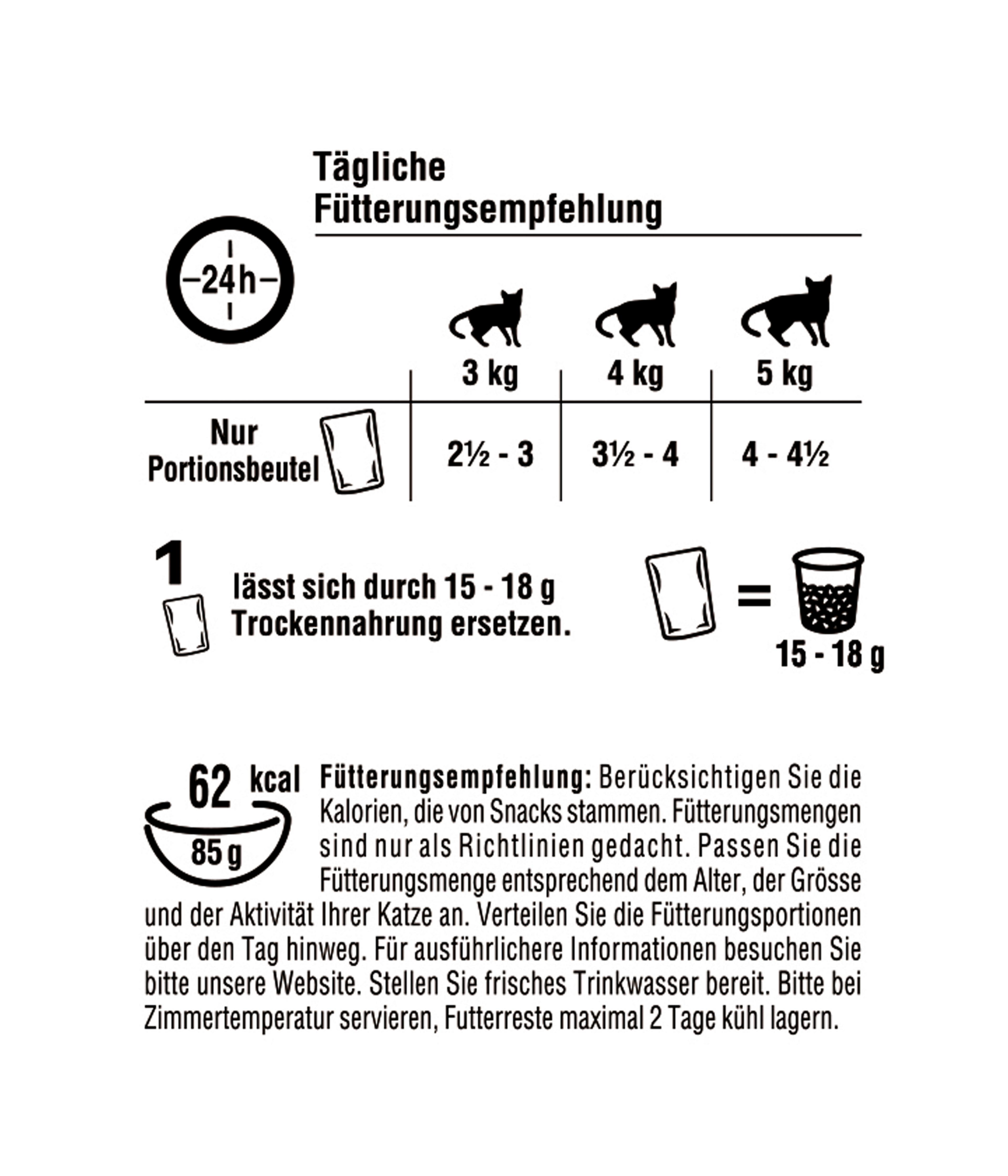 Tägliche Fütterungsempfehlung

24h

|  | 3 kg | 4 kg | 5 kg |
|---|---|---|---|
| Nur Portionsbeutel | 2½ - 3 | 3½ - 4 | 4 - 4½ |

1 lässt sich durch 15 - 18 g Trockennahrung ersetzen.

=

15 - 18 g

62 kcal

85 g

Fütterungsempfehlung: Berücksichtigen Sie die Kalorien, die von Snacks stammen. Fütterungsmengen sind nur als Richtlinien gedacht. Passen Sie die Fütterungsmenge entsprechend dem Alter, der Grösse und der Aktivität Ihrer Katze an. Verteilen Sie die Fütterungsportionen über den Tag hinweg. Für ausführlichere Informationen besuchen Sie bitte unsere Website. Stellen Sie frisches Trinkwasser bereit. Bitte bei Zimmertemperatur servieren, Futterreste maximal 2 Tage kühl lagern.